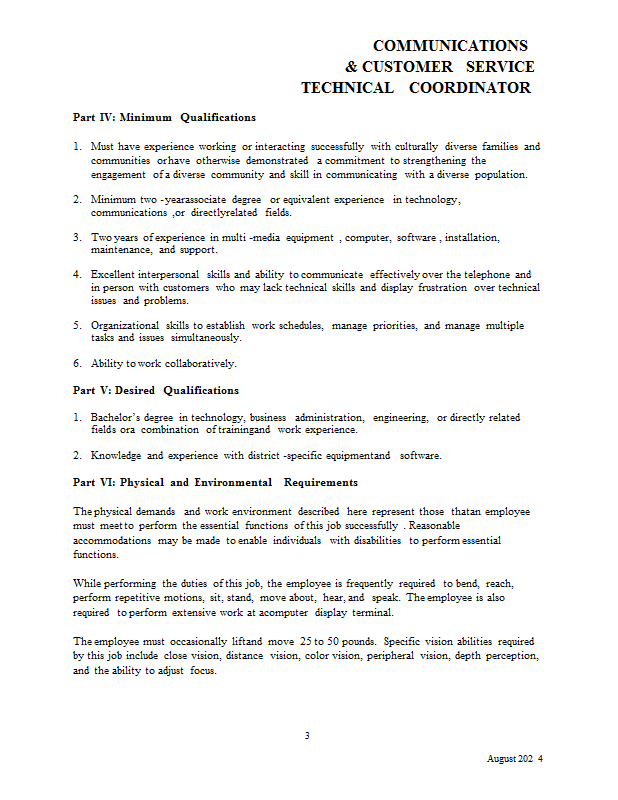 COMMUNICATIONS
& CUSTOMER SERVICE
TECHNICAL COORDINATOR

Part IV: Minimum Qualifications

1. Must have experience working or interacting successfully with culturally diverse families and communities orhave otherwise demonstrated a commitment to strengthening the engagement of a diverse community and skill in communicating with a diverse population.

2. Minimum two -yearassociate degree or equivalent experience in technology, communications ,or directlyrelated fields.

3. Two years of experience in multi -media equipment , computer, software , installation, maintenance, and support.

4. Excellent interpersonal skills and ability to communicate effectively over the telephone and in person with customers who may lack technical skills and display frustration over technical issues and problems.

5. Organizational skills to establish work schedules, manage priorities, and manage multiple tasks and issues simultaneously.

6. Ability to work collaboratively.

Part V: Desired Qualifications

1. Bachelor's degree in technology, business administration, engineering, or directly related fields ora combination of trainingand work experience.

2. Knowledge and experience with district -specific equipmentand software.

Part VI: Physical and Environmental Requirements

The physical demands and work environment described here represent those thatan employee must meet to perform the essential functions of this job successfully . Reasonable accommodations may be made to enable individuals with disabilities to perform essential functions.

While performing the duties of this job, the employee is frequently required to bend, reach, perform repetitive motions, sit, stand, move about, hear, and speak. The employee is also required to perform extensive work at acomputer display terminal.

The employee must occasionally liftand move 25 to 50 pounds. Specific vision abilities required by this job include close vision, distance vision, color vision, peripheral vision, depth perception, and the ability to adjust focus.

3

August 202 4